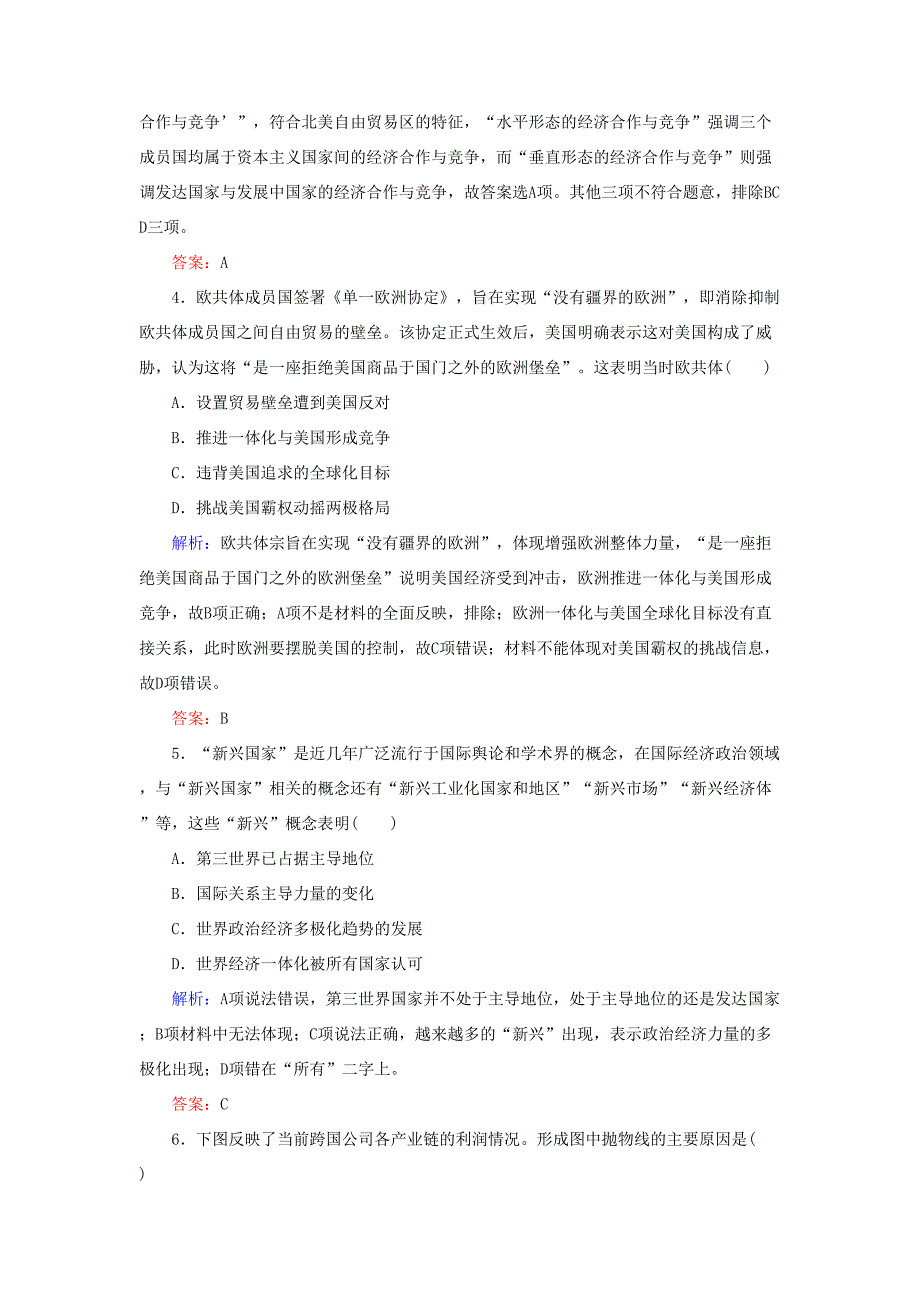 合作与竞争’”，符合北美自由贸易区的特征，“水平形态的经济合作与竞争”强调三个成员国均属于资本主义国家间的经济合作与竞争，而“垂直形态的经济合作与竞争”则强调发达国家与发展中国家的经济合作与竞争，故答案选A项。其他三项不符合题意，排除BCD三项。

答案：A

4．欧共体成员国签署《单一欧洲协定》，旨在实现“没有疆界的欧洲”，即消除抑制欧共体成员国之间自由贸易的壁垒。该协定正式生效后，美国明确表示这对美国构成了威胁，认为这将“是一座拒绝美国商品于国门之外的欧洲堡垒”。这表明当时欧共体(　　)

A．设置贸易壁垒遭到美国反对

B．推进一体化与美国形成竞争

C．违背美国追求的全球化目标

D．挑战美国霸权动摇两极格局

解析：欧共体宗旨在实现“没有疆界的欧洲”，体现增强欧洲整体力量，“是一座拒绝美国商品于国门之外的欧洲堡垒”说明美国经济受到冲击，欧洲推进一体化与美国形成竞争，故B项正确；A项不是材料的全面反映，排除；欧洲一体化与美国全球化目标没有直接关系，此时欧洲要摆脱美国的控制，故C项错误；材料不能体现对美国霸权的挑战信息，故D项错误。

答案：B

5．“新兴国家”是近几年广泛流行于国际舆论和学术界的概念，在国际经济政治领域，与“新兴国家”相关的概念还有“新兴工业化国家和地区”“新兴市场”“新兴经济体”等，这些“新兴”概念表明(　　)

A．第三世界已占据主导地位

B．国际关系主导力量的变化

C．世界政治经济多极化趋势的发展

D．世界经济一体化被所有国家认可

解析：A项说法错误，第三世界国家并不处于主导地位，处于主导地位的还是发达国家；B项材料中无法体现；C项说法正确，越来越多的“新兴”出现，表示政治经济力量的多极化出现；D项错在“所有”二字上。

答案：C

6．下图反映了当前跨国公司各产业链的利润情况。形成图中抛物线的主要原因是(　　)